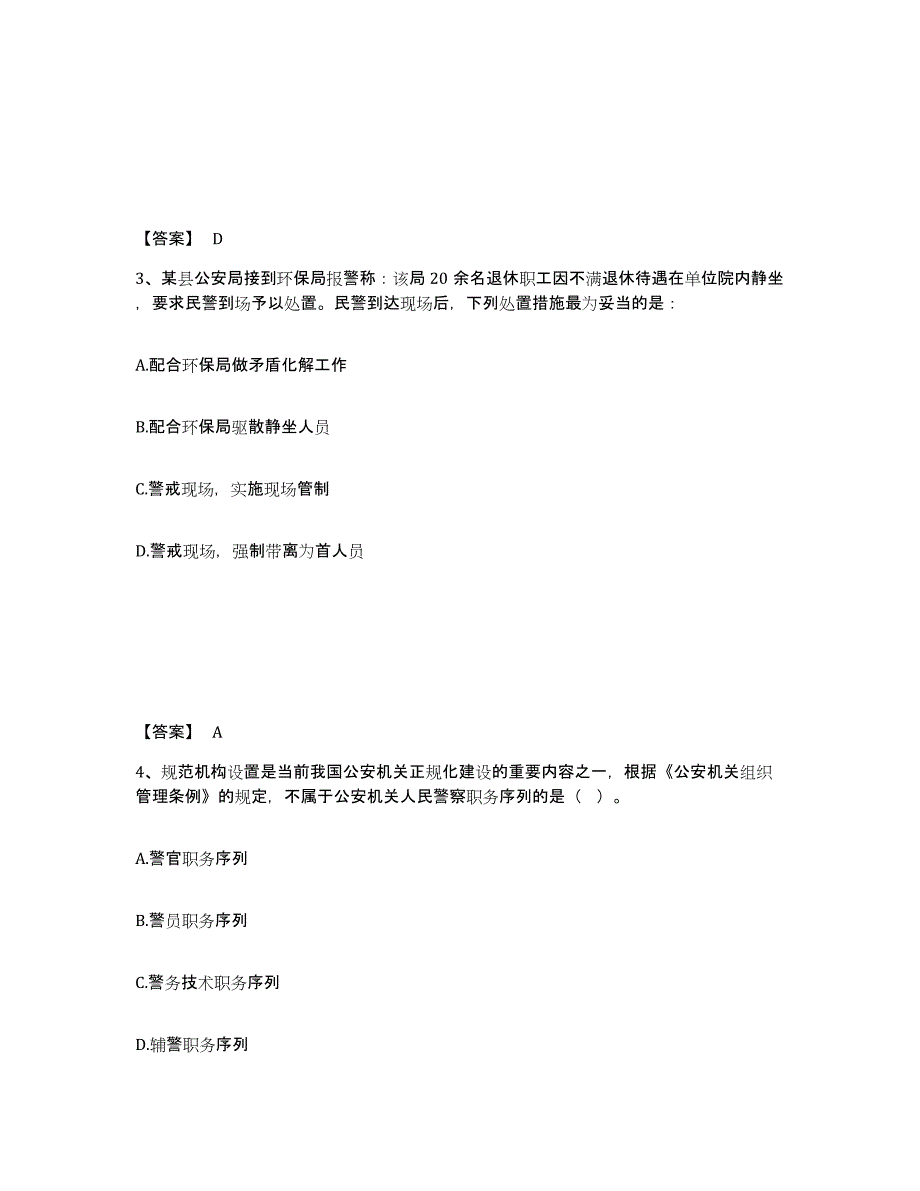 【答案】 D

3、某县公安局接到环保局报警称：该局 20 余名退休职工因不满退休待遇在单位院内静坐，要求民警到场予以处置。民警到达现场后，下列处置措施最为妥当的是：

A.配合环保局做矛盾化解工作

B.配合环保局驱散静坐人员

C.警戒现场，实施现场管制

D.警戒现场，强制带离为首人员

【答案】 A

4、规范机构设置是当前我国公安机关正规化建设的重要内容之一，根据《公安机关组织管理条例》的规定，不属于公安机关人民警察职务序列的是（ ）。

A.警官职务序列

B.警员职务序列

C.警务技术职务序列

D.辅警职务序列